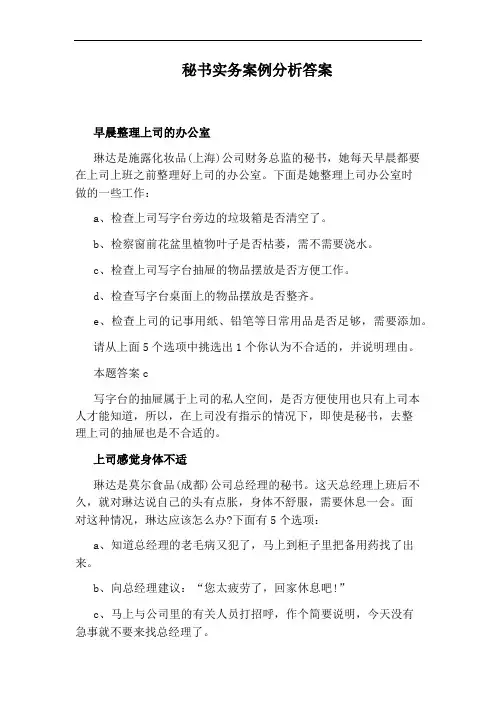 秘书实务案例分析答案

早晨整理上司的办公室

琳达是施露化妆品(上海)公司财务总监的秘书，她每天早晨都要在上司上班之前整理好上司的办公室。下面是她整理上司办公室时做的一些工作：

a、检查上司写字台旁边的垃圾箱是否清空了。

b、检察窗前花盆里植物叶子是否枯萎，需不需要浇水。

c、检查上司写字台抽屉的物品摆放是否方便工作。

d、检查写字台桌面上的物品摆放是否整齐。

e、检查上司的记事用纸、铅笔等日常用品是否足够，需要添加。

请从上面5个选项中挑选出1个你认为不合适的，并说明理由。

本题答案c

写字台的抽屉属于上司的私人空间，是否方便使用也只有上司本人才能知道，所以，在上司没有指示的情况下，即使是秘书，去整理上司的抽屉也是不合适的。

上司感觉身体不适

琳达是莫尔食品(成都)公司总经理的秘书。这天总经理上班后不久，就对琳达说自己的头有点胀，身体不舒服，需要休息一会。面对这种情况，琳达应该怎么办?下面有5个选项：

a、知道总经理的老毛病又犯了，马上到柜子里把备用药找了出来。

b、向总经理建议：“您太疲劳了，回家休息吧!”

c、马上与公司里的有关人员打招呼，作个简要说明，今天没有急事就不要来找总经理了。